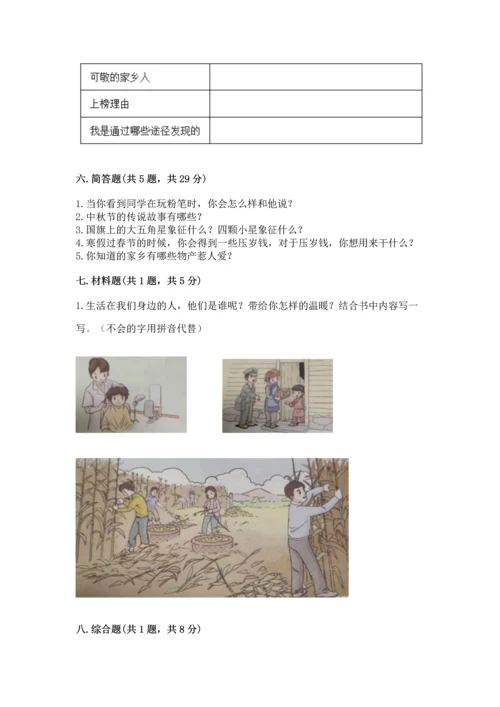 | 可敬的家乡人 |  |
|---|---|
| 上榜理由 |  |
| 我是通过哪些途径发现的 |  |

六. 简答题（共 5 题，共 29 分）

1. 当你看到同学在玩粉笔时，你会怎么样和他说？
2. 中秋节的传说故事有哪些？
3. 国旗上的大五角星象征什么？四颗小星象征什么？
4. 寒假过春节的时候，你会得到一些压岁钱，对于压岁钱，你想用来干什么？
5. 你知道的家乡有哪些物产惹人爱？

七. 材料题（共 1 题，共 5 分）

1. 生活在我们身边的人，他们是谁呢？带给你怎样的温暖？结合书中内容写一写。（不会的字用拼音代替）

八. 综合题（共 1 题，共 8 分）